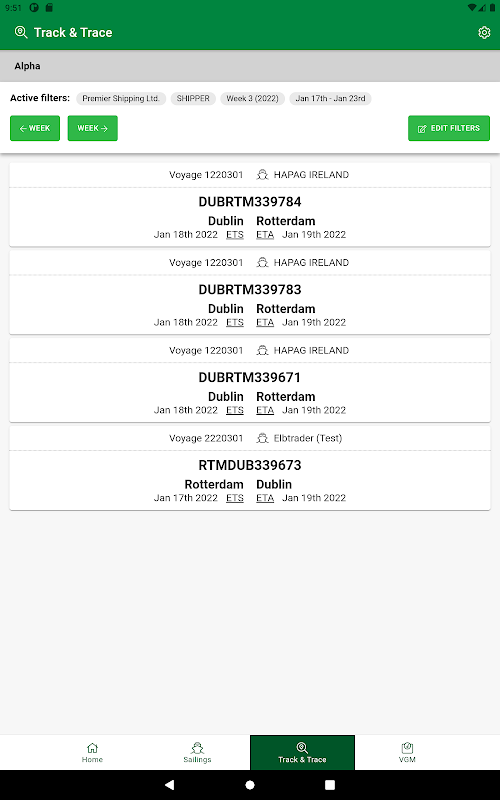 9:51

Track & Trace

Alpha

Active filters: Premier Shipping Ltd. SHIPPER Week 3 (2022) Jan 17th - Jan 23rd

← WEEK
WEEK →
EDIT FILTERS

Voyage 1220301 HAPAG IRELAND
DUBRTM339784
Dublin Rotterdam
Jan 18th 2022 ETS ETA Jan 19th 2022

Voyage 1220301 HAPAG IRELAND
DUBRTM339783
Dublin Rotterdam
Jan 18th 2022 ETS ETA Jan 19th 2022

Voyage 1220301 HAPAG IRELAND
DUBRTM339671
Dublin Rotterdam
Jan 18th 2022 ETS ETA Jan 19th 2022

Voyage 2220301 Elbtrader (Test)
RTMDUB339673
Rotterdam Dublin
Jan 17th 2022 ETS ETA Jan 19th 2022

Home
Sailings
Track & Trace
VGM